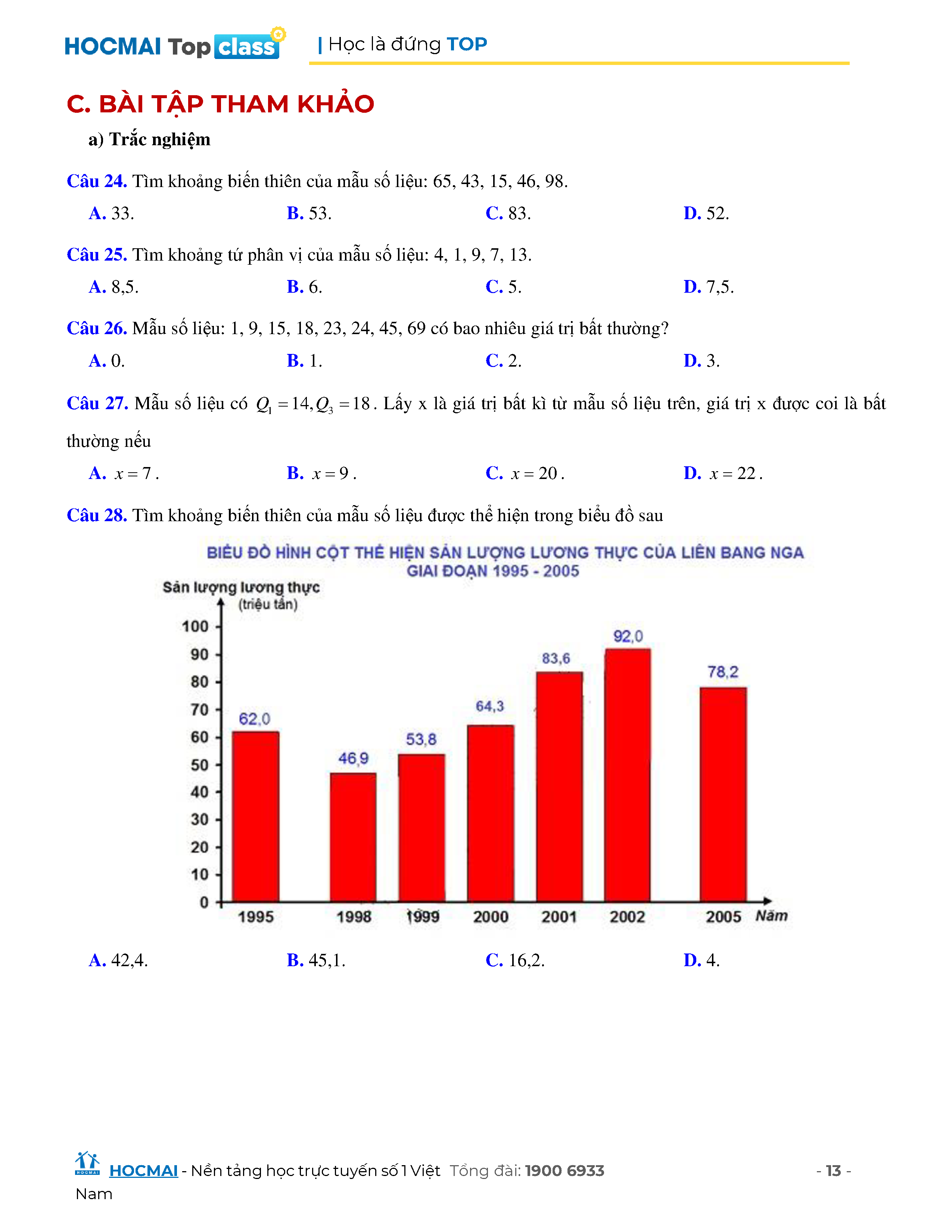 HOCMAI Top class | Học là đứng TOP

C. BÀI TẬP THAM KHẢO

a) Trắc nghiệm

Câu 24. Tìm khoảng biến thiên của mẫu số liệu: 65, 43, 15, 46, 98.

A. 33. B. 53. C. 83. D. 52.

Câu 25. Tìm khoảng tứ phân vị của mẫu số liệu: 4, 1, 9, 7, 13.

A. 8,5. B. 6. C. 5. D. 7,5.

Câu 26. Mẫu số liệu: 1, 9, 15, 18, 23, 24, 45, 69 có bao nhiêu giá trị bất thường?

A. 0. B. 1. C. 2. D. 3.

Câu 27. Mẫu số liệu có $Q_1 = 14, Q_3 = 18$. Lấy x là giá trị bất kì từ mẫu số liệu trên, giá trị x được coi là bất thường nếu

A. $x = 7$. B. $x = 9$. C. $x = 20$. D. $x = 22$.

Câu 28. Tìm khoảng biến thiên của mẫu số liệu được thể hiện trong biểu đồ sau

BIỂU ĐỒ HÌNH CỘT THỂ HIỆN SẢN LƯỢNG LƯƠNG THỰC CỦA LIÊN BANG NGA GIAI ĐOẠN 1995 - 2005

Sản lượng lương thực (triệu tấn)

100
90
80
70
60
50
40
30
20
10
0

62,0 46,9 53,8 64,3 83,6 92,0 78,2

1995 1998 1999 2000 2001 2002 2005 Năm

A. 42,4. B. 45,1. C. 16,2. D. 4.

HOCMAI - Nền tảng học trực tuyến số 1 Việt Nam Tổng đài: 1900 6933

- 13 -